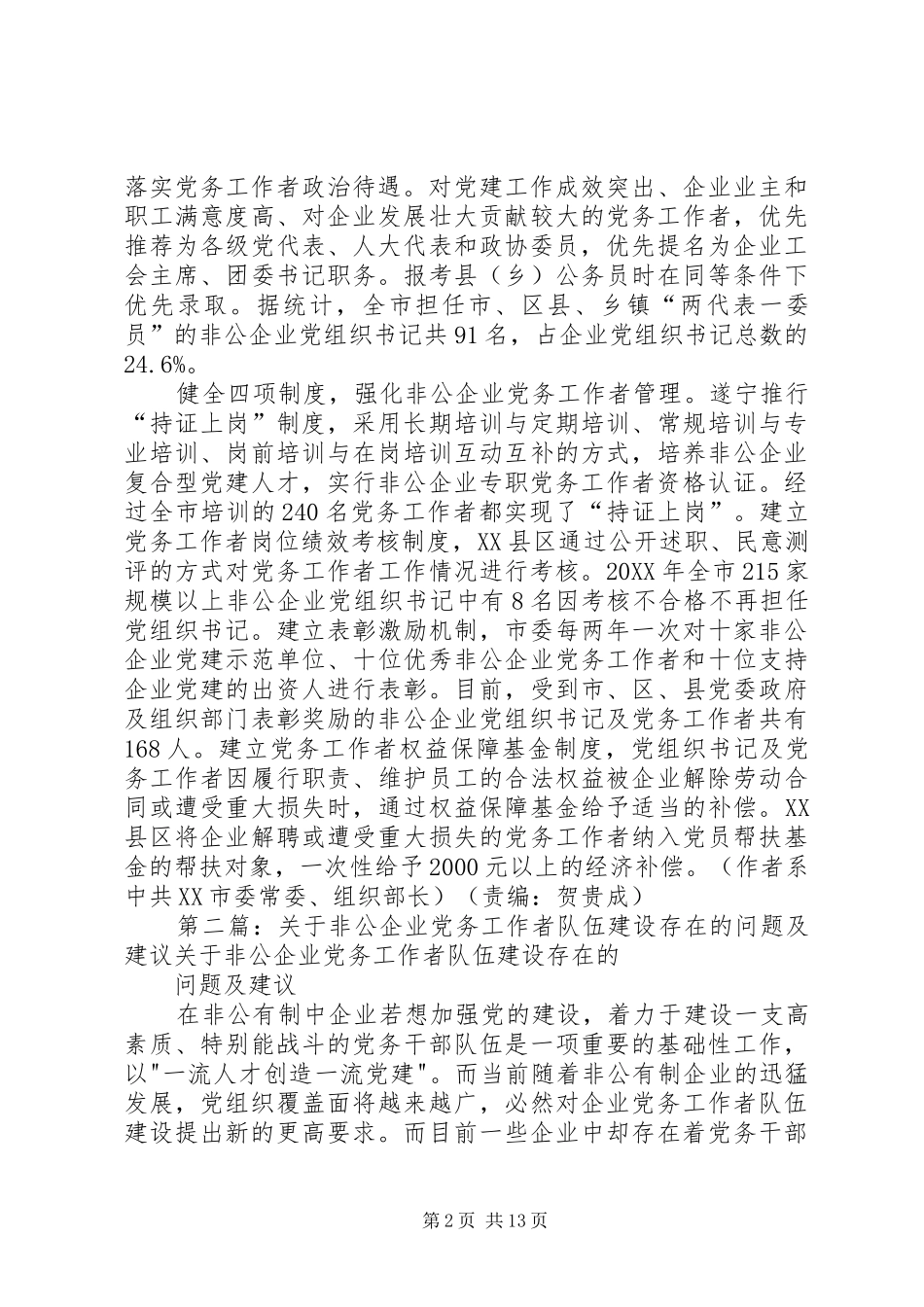 落实党务工作者政治待遇。对党建工作成效突出、企业业主和职工满意度高、对企业发展壮大贡献较大的党务工作者，优先推荐为各级党代表、人大代表和政协委员，优先提名为企业工会主席、团委书记职务。报考县（乡）公务员时在同等条件下优先录取。据统计，全市担任市、区县、乡镇“两代表一委员”的非公企业党组织书记共91名，占企业党组织书记总数的24.6%。

健全四项制度，强化非公企业党务工作者管理。遂宁推行“持证上岗”制度，采用长期培训与定期培训、常规培训与专业培训、岗前培训与在岗培训互动互补的方式，培养非公企业复合型党建人才，实行非公企业专职党务工作者资格认证。经过全市培训的240名党务工作者都实现了“持证上岗”。建立党务工作者岗位绩效考核制度，XX县区通过公开述职、民意测评的方式对党务工作者工作情况进行考核。20XX年全市215家规模以上非公企业党组织书记中有8名因考核不合格不再担任党组织书记。建立表彰激励机制，市委每两年一次对十家非公企业党建示范单位、十位优秀非公企业党务工作者和十位支持企业党建的出资人进行表彰。目前，受到市、区、县党委政府及组织部门表彰奖励的非公企业党组织书记及党务工作者共有168人。建立党务工作者权益保障基金制度，党组织书记及党务工作者因履行职责、维护员工的合法权益被企业解除劳动合同或遭受重大损失时，通过权益保障基金给予适当的补偿。XX县区将企业解聘或遭受重大损失的党务工作者纳入党员帮扶基金的帮扶对象，一次性给予2000元以上的经济补偿。（作者系中共XX市委常委、组织部长）（责编：贺贵成）

第二篇：关于非公企业党务工作者队伍建设存在的问题及建议关于非公企业党务工作者队伍建设存在的

问题及建议

在非公有制中企业若想加强党的建设，着力于建设一支高素质、特别能战斗的党务干部队伍是一项重要的基础性工作，以"一流人才创造一流党建"。而当前随着非公有制企业的迅猛发展，党组织覆盖面将越来越广，必然对企业党务工作者队伍建设提出新的更高要求。而目前一些企业中却存在着党务干部

第2页 共13页